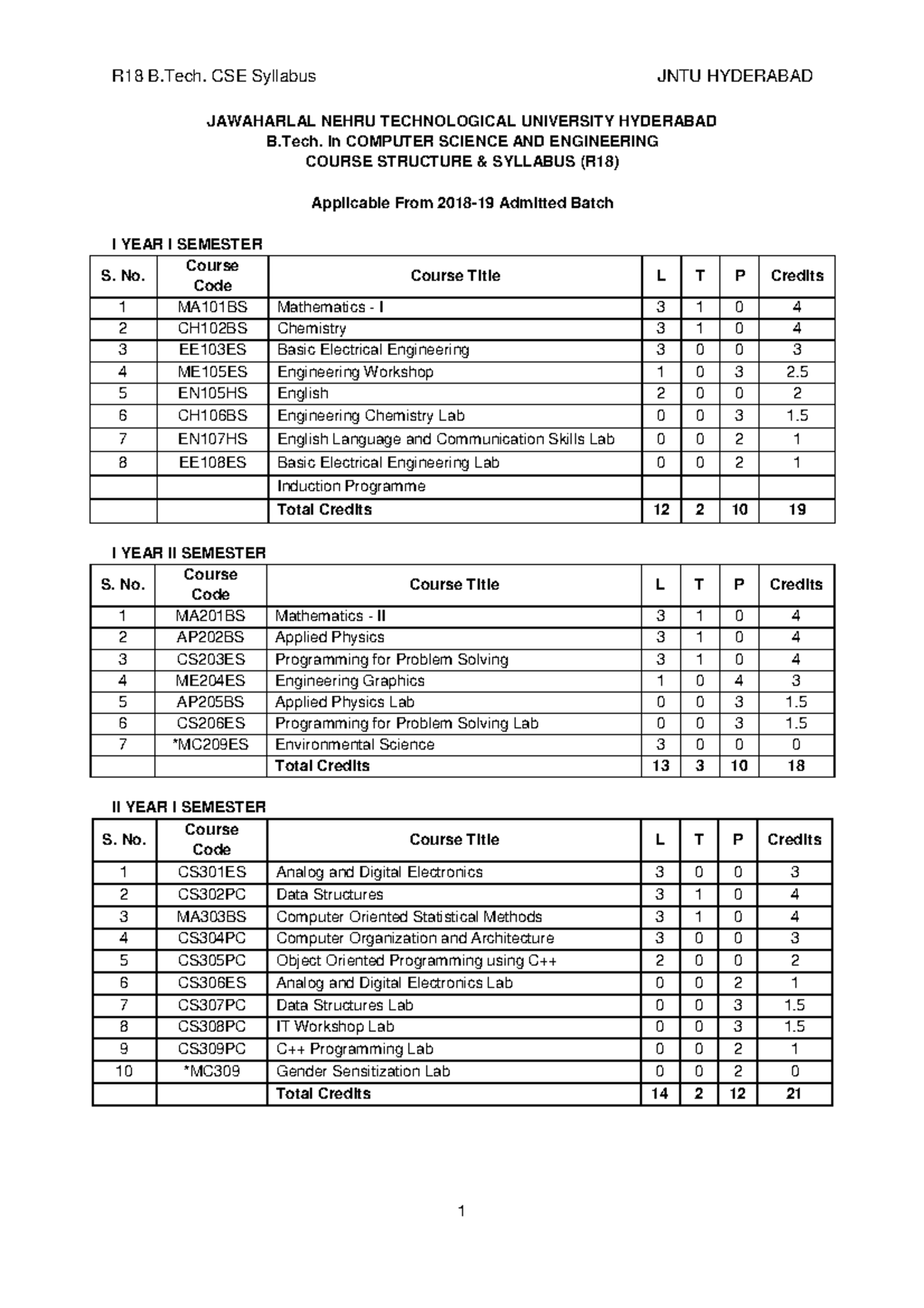 R18 B.Tech. CSE Syllabus JNTU HYDERABAD

JAWAHARLAL NEHRU TECHNOLOGICAL UNIVERSITY HYDERABAD
B.Tech. in COMPUTER SCIENCE AND ENGINEERING
COURSE STRUCTURE & SYLLABUS (R18)

Applicable From 2018-19 Admitted Batch

I YEAR I SEMESTER

| S. No. | Course Code | Course Title | L | T | P | Credits |
|---|---|---|---|---|---|---|
| 1 | MA101BS | Mathematics - I | 3 | 1 | 0 | 4 |
| 2 | CH102BS | Chemistry | 3 | 1 | 0 | 4 |
| 3 | EE103ES | Basic Electrical Engineering | 3 | 0 | 0 | 3 |
| 4 | ME105ES | Engineering Workshop | 1 | 0 | 3 | 2.5 |
| 5 | EN105HS | English | 2 | 0 | 0 | 2 |
| 6 | CH106BS | Engineering Chemistry Lab | 0 | 0 | 3 | 1.5 |
| 7 | EN107HS | English Language and Communication Skills Lab | 0 | 0 | 2 | 1 |
| 8 | EE108ES | Basic Electrical Engineering Lab | 0 | 0 | 2 | 1 |
| | | Induction Programme | | | | |
| | | Total Credits | 12 | 2 | 10 | 19 |

I YEAR II SEMESTER

| S. No. | Course Code | Course Title | L | T | P | Credits |
|---|---|---|---|---|---|---|
| 1 | MA201BS | Mathematics - II | 3 | 1 | 0 | 4 |
| 2 | AP202BS | Applied Physics | 3 | 1 | 0 | 4 |
| 3 | CS203ES | Programming for Problem Solving | 3 | 1 | 0 | 4 |
| 4 | ME204ES | Engineering Graphics | 1 | 0 | 4 | 3 |
| 5 | AP205BS | Applied Physics Lab | 0 | 0 | 3 | 1.5 |
| 6 | CS206ES | Programming for Problem Solving Lab | 0 | 0 | 3 | 1.5 |
| 7 | *MC209ES | Environmental Science | 3 | 0 | 0 | 0 |
| | | Total Credits | 13 | 3 | 10 | 18 |

II YEAR I SEMESTER

| S. No. | Course Code | Course Title | L | T | P | Credits |
|---|---|---|---|---|---|---|
| 1 | CS301ES | Analog and Digital Electronics | 3 | 0 | 0 | 3 |
| 2 | CS302PC | Data Structures | 3 | 1 | 0 | 4 |
| 3 | MA303BS | Computer Oriented Statistical Methods | 3 | 1 | 0 | 4 |
| 4 | CS304PC | Computer Organization and Architecture | 3 | 0 | 0 | 3 |
| 5 | CS305PC | Object Oriented Programming using C++ | 2 | 0 | 0 | 2 |
| 6 | CS306ES | Analog and Digital Electronics Lab | 0 | 0 | 2 | 1 |
| 7 | CS307PC | Data Structures Lab | 0 | 0 | 3 | 1.5 |
| 8 | CS308PC | IT Workshop Lab | 0 | 0 | 3 | 1.5 |
| 9 | CS309PC | C++ Programming Lab | 0 | 0 | 2 | 1 |
| 10 | *MC309 | Gender Sensitization Lab | 0 | 0 | 2 | 0 |
| | | Total Credits | 14 | 2 | 12 | 21 |

1